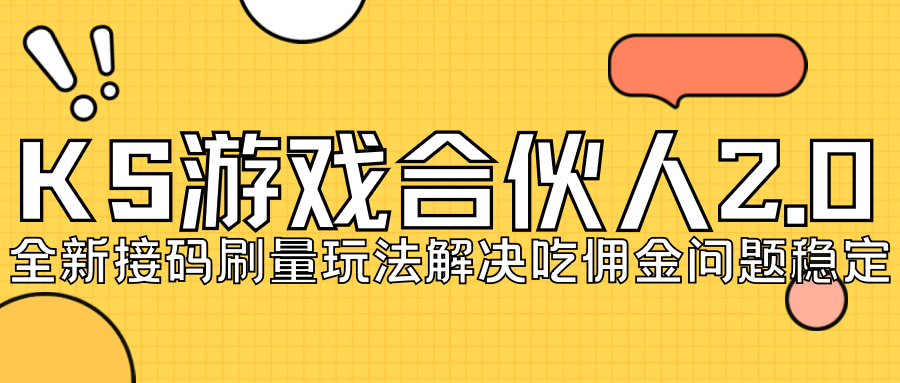 KS游戏合伙人2.0
全新接码刷量玩法解决吃佣金问题稳定